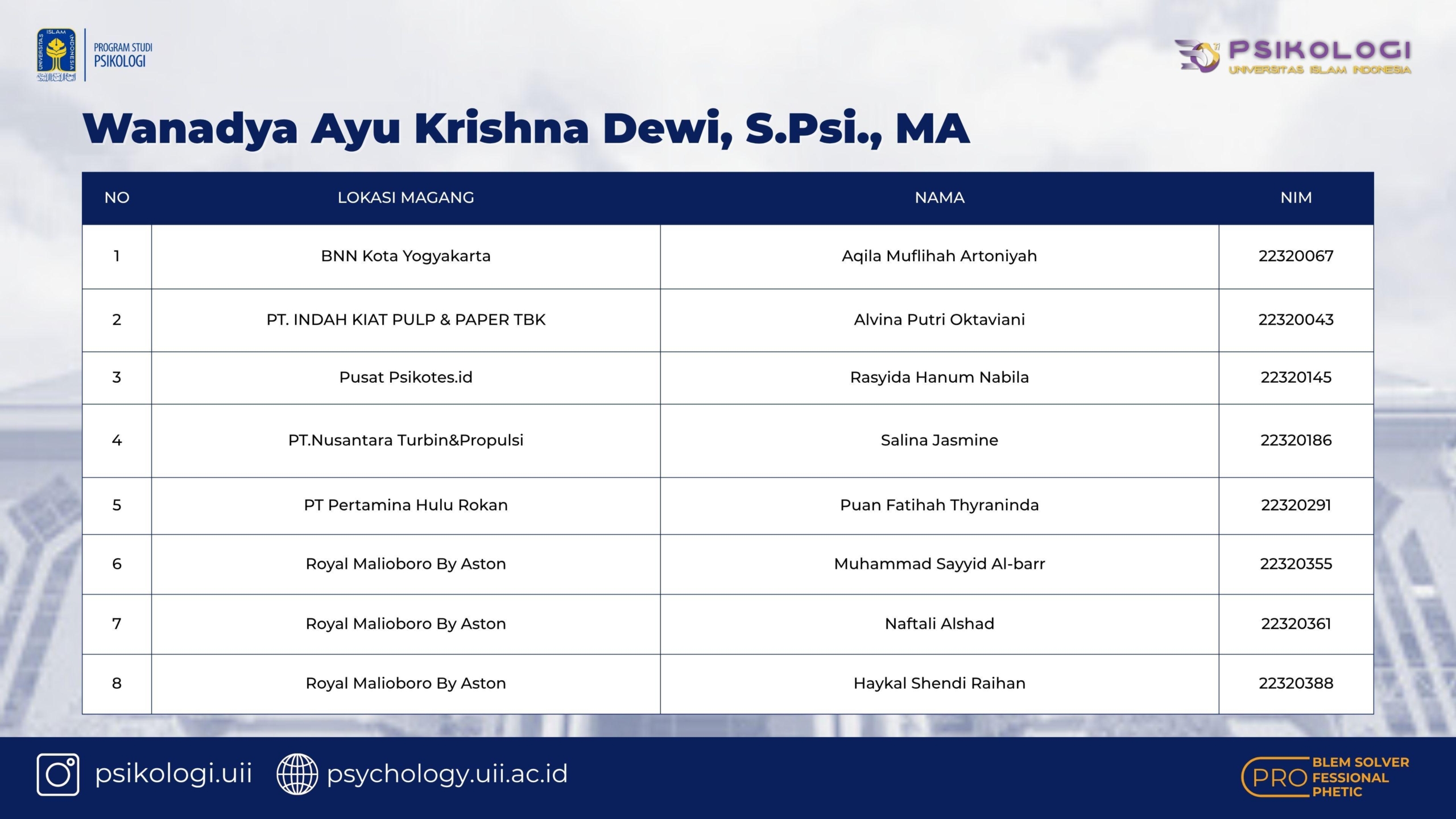 UNIVERSITAS ISLAM INDONESIA

PROGRAM STUDI
PSIKOLOGI

PSIKOLOGI
UNIVERSITAS ISLAM INDONESIA

Wanadya Ayu Krishna Dewi, S.Psi., MA

| NO | LOKASI MAGANG | NAMA | NIM |
|---|---|---|---|
| 1 | BNN Kota Yogyakarta | Aqila Muflihah Artoniyah | 22320067 |
| 2 | PT. INDAH KIAT PULP & PAPER TBK | Alvina Putri Oktaviani | 22320043 |
| 3 | Pusat Psikotes.id | Rasyida Hanum Nabila | 22320145 |
| 4 | PT.Nusantara Turbin&Propulsi | Salina Jasmine | 22320186 |
| 5 | PT Pertamina Hulu Rokan | Puan Fatihah Thyraninda | 22320291 |
| 6 | Royal Malioboro By Aston | Muhammad Sayyid Al-barr | 22320355 |
| 7 | Royal Malioboro By Aston | Naftali Alshad | 22320361 |
| 8 | Royal Malioboro By Aston | Haykal Shendi Raihan | 22320388 |

psikologi.uii psychology.uii.ac.id

PRO BLEM SOLVER
FESSIONAL
PHETIC